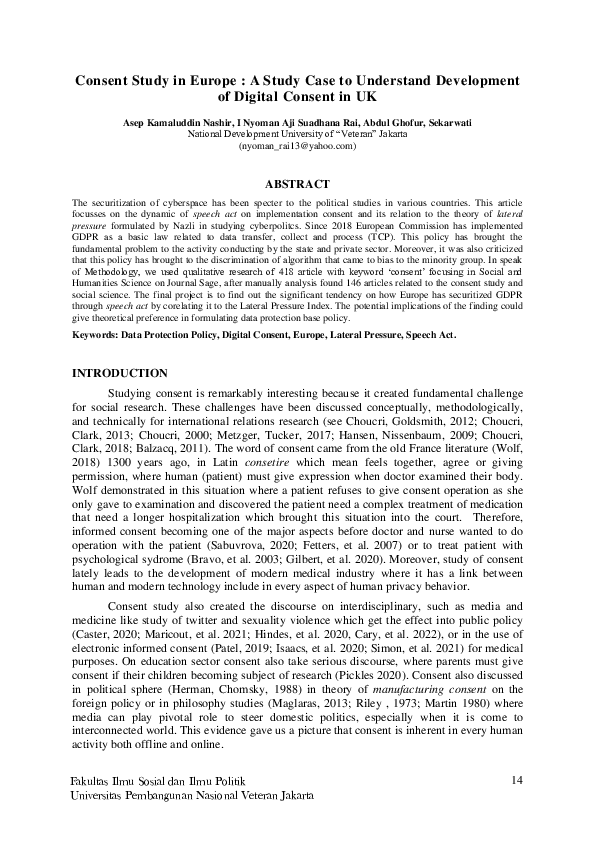 Consent Study in Europe : A Study Case to Understand Development of Digital Consent in UK

Asep Kamaluddin Nashir, I Nyoman Aji Suadhana Rai, Abdul Ghofur, Sekarwati
National Development University of "Veteran" Jakarta
(nyoman_rai13@yahoo.com)

ABSTRACT

The securitization of cyberspace has been specter to the political studies in various countries. This article focusses on the dynamic of speech act on implementation consent and its relation to the theory of lateral pressure formulated by Nazli in studying cyberpolitics. Since 2018 European Commission has implemented GDPR as a basic law related to data transfer, collect and process (TCP). This policy has brought the fundamental problem to the activity conducting by the state and private sector. Moreover, it was also criticized that this policy has brought to the discrimination of algorithm that came to bias to the minority group. In speak of Methodology, we used qualitative research of 418 article with keyword 'consent' focusing in Social and Humanities Science on Journal Sage, after manually analysis found 146 articles related to the consent study and social science. The final project is to find out the significant tendency on how Europe has securitized GDPR through speech act by corelating it to the Lateral Pressure Index. The potential implications of the finding could give theoretical preference in formulating data protection base policy.

Keywords: Data Protection Policy, Digital Consent, Europe, Lateral Pressure, Speech Act.

INTRODUCTION

Studying consent is remarkably interesting because it created fundamental challenge for social research. These challenges have been discussed conceptually, methodologically, and technically for international relations research (see Choucri, Goldsmith, 2012; Choucri, Clark, 2013; Choucri, 2000; Metzger, Tucker, 2017; Hansen, Nissenbaum, 2009; Choucri, Clark, 2018; Balzacq, 2011). The word of consent came from the old France literature (Wolf, 2018) 1300 years ago, in Latin consetire which mean feels together, agree or giving permission, where human (patient) must give expression when doctor examined their body. Wolf demonstrated in this situation where a patient refuses to give consent operation as she only gave to examination and discovered the patient need a complex treatment of medication that need a longer hospitalization which brought this situation into the court. Therefore, informed consent becoming one of the major aspects before doctor and nurse wanted to do operation with the patient (Sabuvrova, 2020; Fetters, et al. 2007) or to treat patient with psychological sydrome (Bravo, et al. 2003; Gilbert, et al. 2020). Moreover, study of consent lately leads to the development of modern medical industry where it has a link between human and modern technology include in every aspect of human privacy behavior.

Consent study also created the discourse on interdisciplinary, such as media and medicine like study of twitter and sexuality violence which get the effect into public policy (Caster, 2020; Maricout, et al. 2021; Hindes, et al. 2020, Cary, et al. 2022), or in the use of electronic informed consent (Patel, 2019; Isaacs, et al. 2020; Simon, et al. 2021) for medical purposes. On education sector consent also take serious discourse, where parents must give consent if their children becoming subject of research (Pickles 2020). Consent also discussed in political sphere (Herman, Chomsky, 1988) in theory of manufacturing consent on the foreign policy or in philosophy studies (Maglaras, 2013; Riley , 1973; Martin 1980) where media can play pivotal role to steer domestic politics, especially when it is come to interconnected world. This evidence gave us a picture that consent is inherent in every human activity both offline and online.

Fakultas Ilmu Sosial dan Ilmu Politik
Universitas Pembangunan Nasional Veteran Jakarta

14